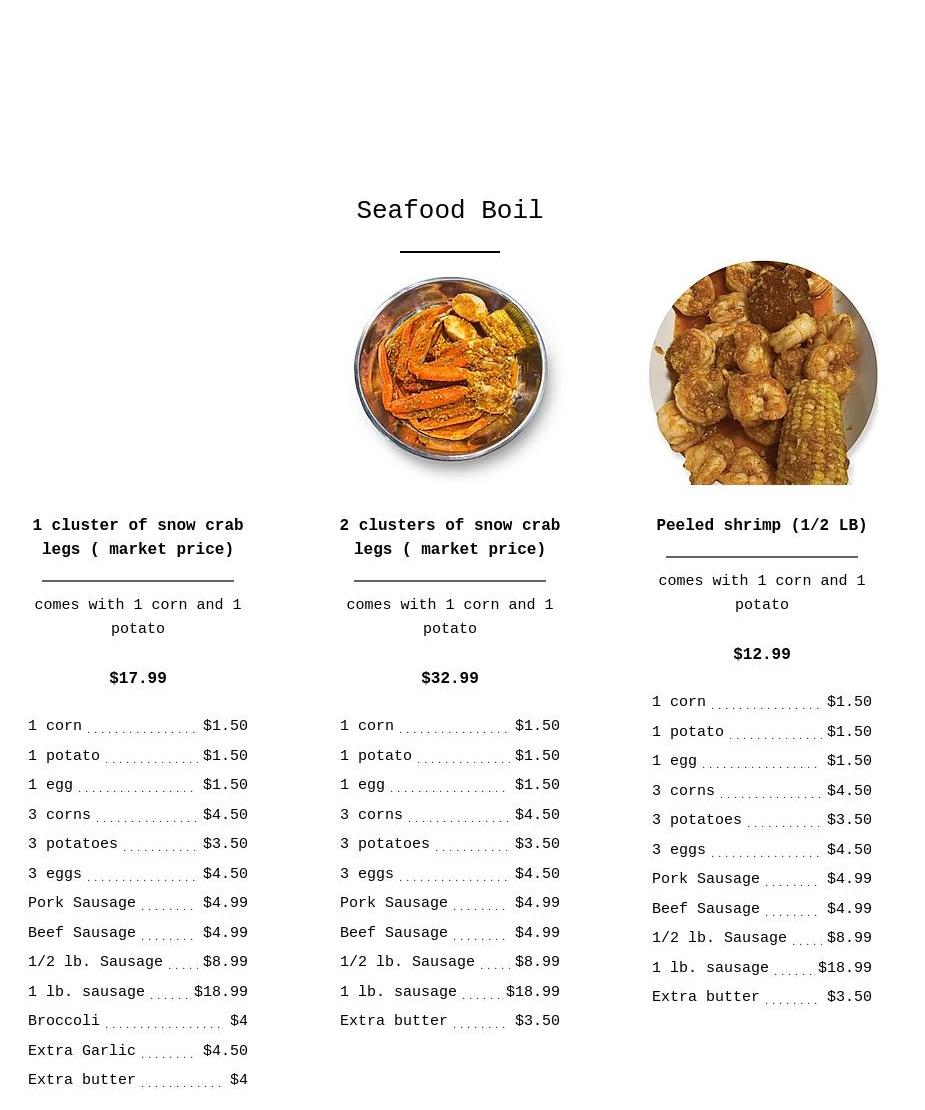 Seafood Boil

1 cluster of snow crab legs ( market price)

comes with 1 corn and 1 potato

$17.99

1 corn $1.50
1 potato $1.50
1 egg $1.50
3 corns $4.50
3 potatoes $3.50
3 eggs $4.50
Pork Sausage $4.99
Beef Sausage $4.99
1/2 lb. Sausage $8.99
1 lb. sausage $18.99
Broccoli $4
Extra Garlic $4.50
Extra butter $4

2 clusters of snow crab legs ( market price)

comes with 1 corn and 1 potato

$32.99

1 corn $1.50
1 potato $1.50
1 egg $1.50
3 corns $4.50
3 potatoes $3.50
3 eggs $4.50
Pork Sausage $4.99
Beef Sausage $4.99
1/2 lb. Sausage $8.99
1 lb. sausage $18.99
Extra butter $3.50

Peeled shrimp (1/2 LB)

comes with 1 corn and 1 potato

$12.99

1 corn $1.50
1 potato $1.50
1 egg $1.50
3 corns $4.50
3 potatoes $3.50
3 eggs $4.50
Pork Sausage $4.99
Beef Sausage $4.99
1/2 lb. Sausage $8.99
1 lb. sausage $18.99
Extra butter $3.50